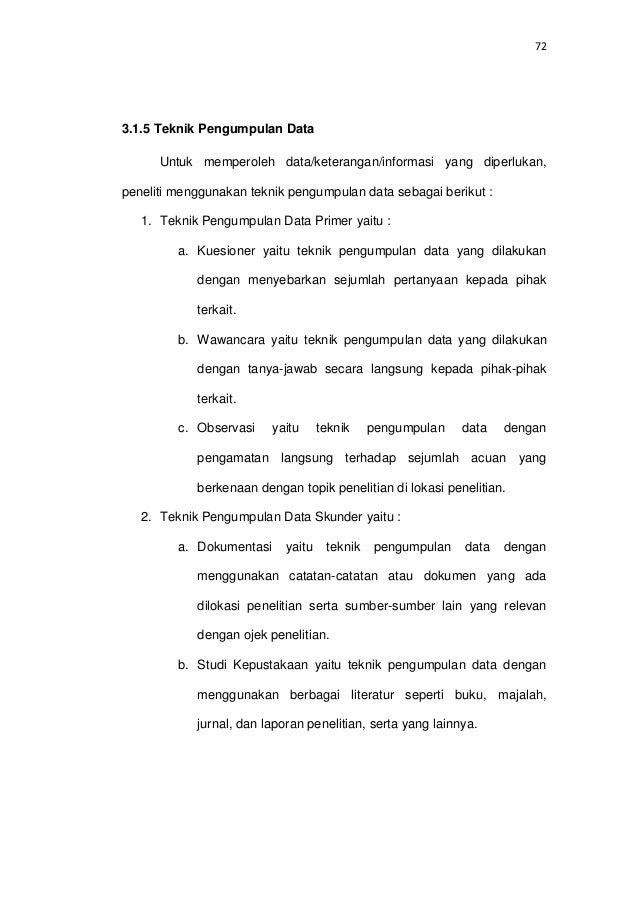 72

3.1.5 Teknik Pengumpulan Data

Untuk memperoleh data/keterangan/informasi yang diperlukan, peneliti menggunakan teknik pengumpulan data sebagai berikut :

1. Teknik Pengumpulan Data Primer yaitu :

a. Kuesioner yaitu teknik pengumpulan data yang dilakukan dengan menyebarkan sejumlah pertanyaan kepada pihak terkait.

b. Wawancara yaitu teknik pengumpulan data yang dilakukan dengan tanya-jawab secara langsung kepada pihak-pihak terkait.

c. Observasi yaitu teknik pengumpulan data dengan pengamatan langsung terhadap sejumlah acuan yang berkenaan dengan topik penelitian di lokasi penelitian.

2. Teknik Pengumpulan Data Skunder yaitu :

a. Dokumentasi yaitu teknik pengumpulan data dengan menggunakan catatan-catatan atau dokumen yang ada dilokasi penelitian serta sumber-sumber lain yang relevan dengan ojek penelitian.

b. Studi Kepustakaan yaitu teknik pengumpulan data dengan menggunakan berbagai literatur seperti buku, majalah, jurnal, dan laporan penelitian, serta yang lainnya.